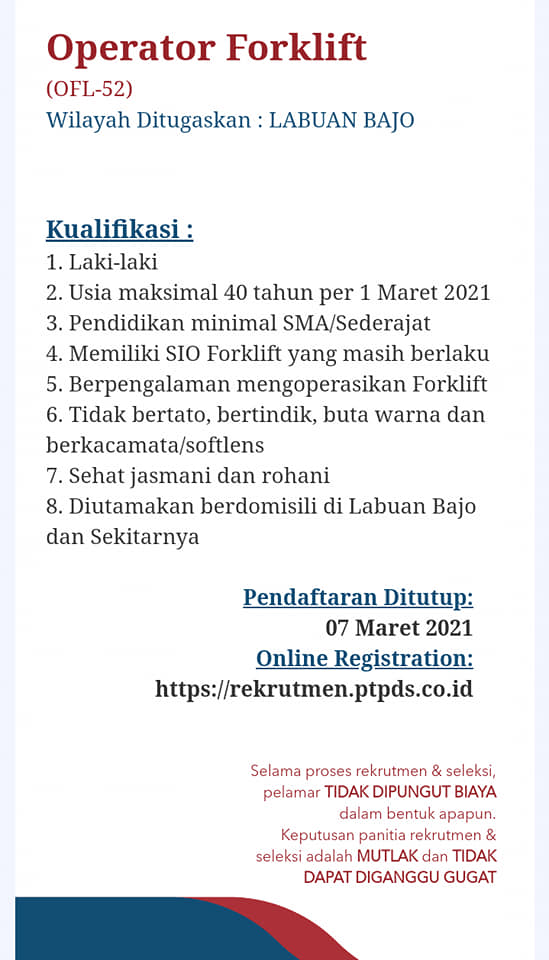 Operator Forklift
(OFL-52)
Wilayah Ditugaskan : LABUAN BAJO

Kualifikasi :
1. Laki-laki
2. Usia maksimal 40 tahun per 1 Maret 2021
3. Pendidikan minimal SMA/Sederajat
4. Memiliki SIO Forklift yang masih berlaku
5. Berpengalaman mengoperasikan Forklift
6. Tidak bertato, bertindik, buta warna dan berkacamata/softlens
7. Sehat jasmani dan rohani
8. Diutamakan berdomisili di Labuan Bajo dan Sekitarnya

Pendaftaran Ditutup:
07 Maret 2021
Online Registration:
https://rekrutmen.ptpds.co.id

Selama proses rekrutmen & seleksi, pelamar TIDAK DIPUNGUT BIAYA dalam bentuk apapun.
Keputusan panitia rekrutmen & seleksi adalah MUTLAK dan TIDAK DAPAT DIGANGGU GUGAT